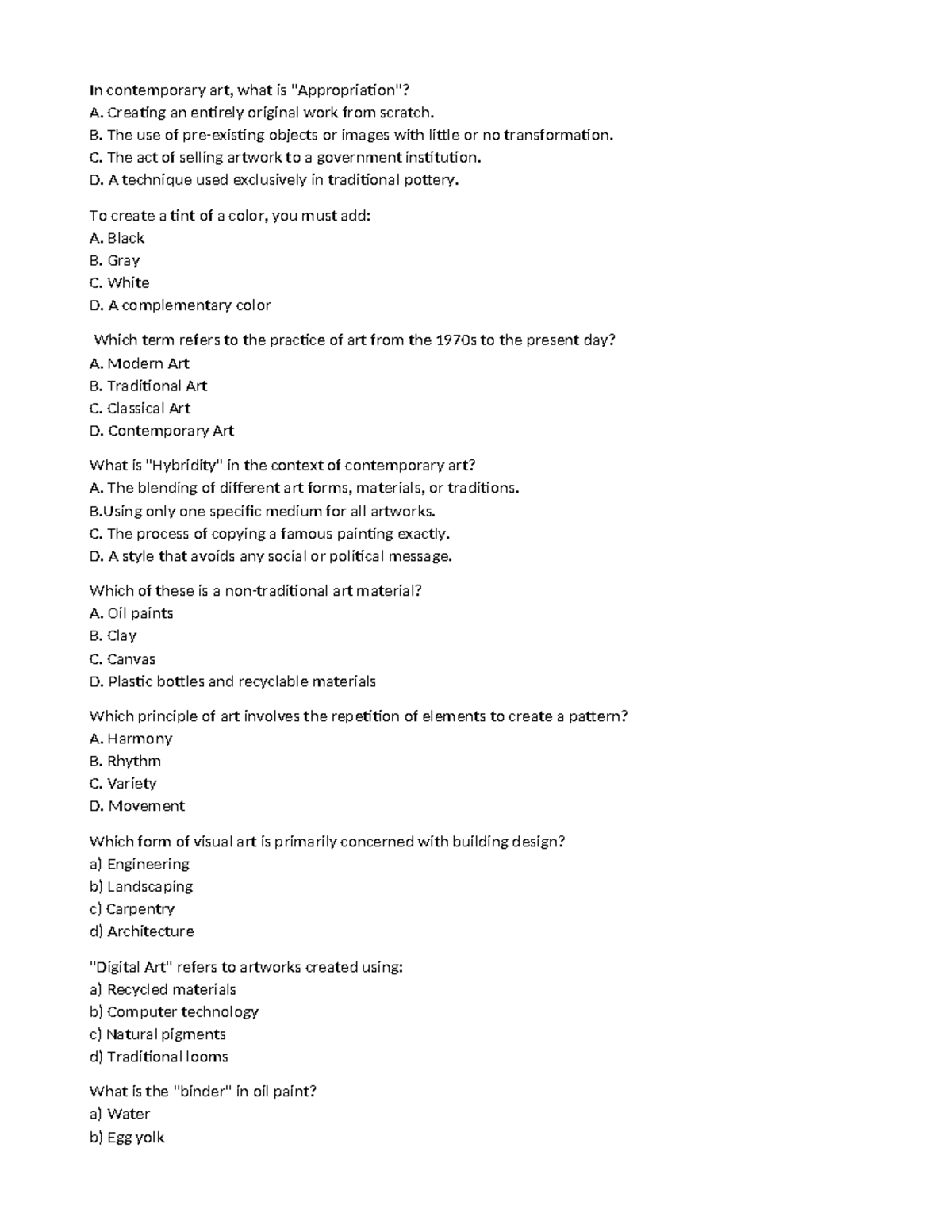 In contemporary art, what is "Appropriation"?
A. Creating an entirely original work from scratch.
B. The use of pre-existing objects or images with little or no transformation.
C. The act of selling artwork to a government institution.
D. A technique used exclusively in traditional pottery.

To create a tint of a color, you must add:
A. Black
B. Gray
C. White
D. A complementary color

Which term refers to the practice of art from the 1970s to the present day?
A. Modern Art
B. Traditional Art
C. Classical Art
D. Contemporary Art

What is "Hybridity" in the context of contemporary art?
A. The blending of different art forms, materials, or traditions.
B.Using only one specific medium for all artworks.
C. The process of copying a famous painting exactly.
D. A style that avoids any social or political message.

Which of these is a non-traditional art material?
A. Oil paints
B. Clay
C. Canvas
D. Plastic bottles and recyclable materials

Which principle of art involves the repetition of elements to create a pattern?
A. Harmony
B. Rhythm
C. Variety
D. Movement

Which form of visual art is primarily concerned with building design?
a) Engineering
b) Landscaping
c) Carpentry
d) Architecture

"Digital Art" refers to artworks created using:
a) Recycled materials
b) Computer technology
c) Natural pigments
d) Traditional looms

What is the "binder" in oil paint?
a) Water
b) Egg yolk